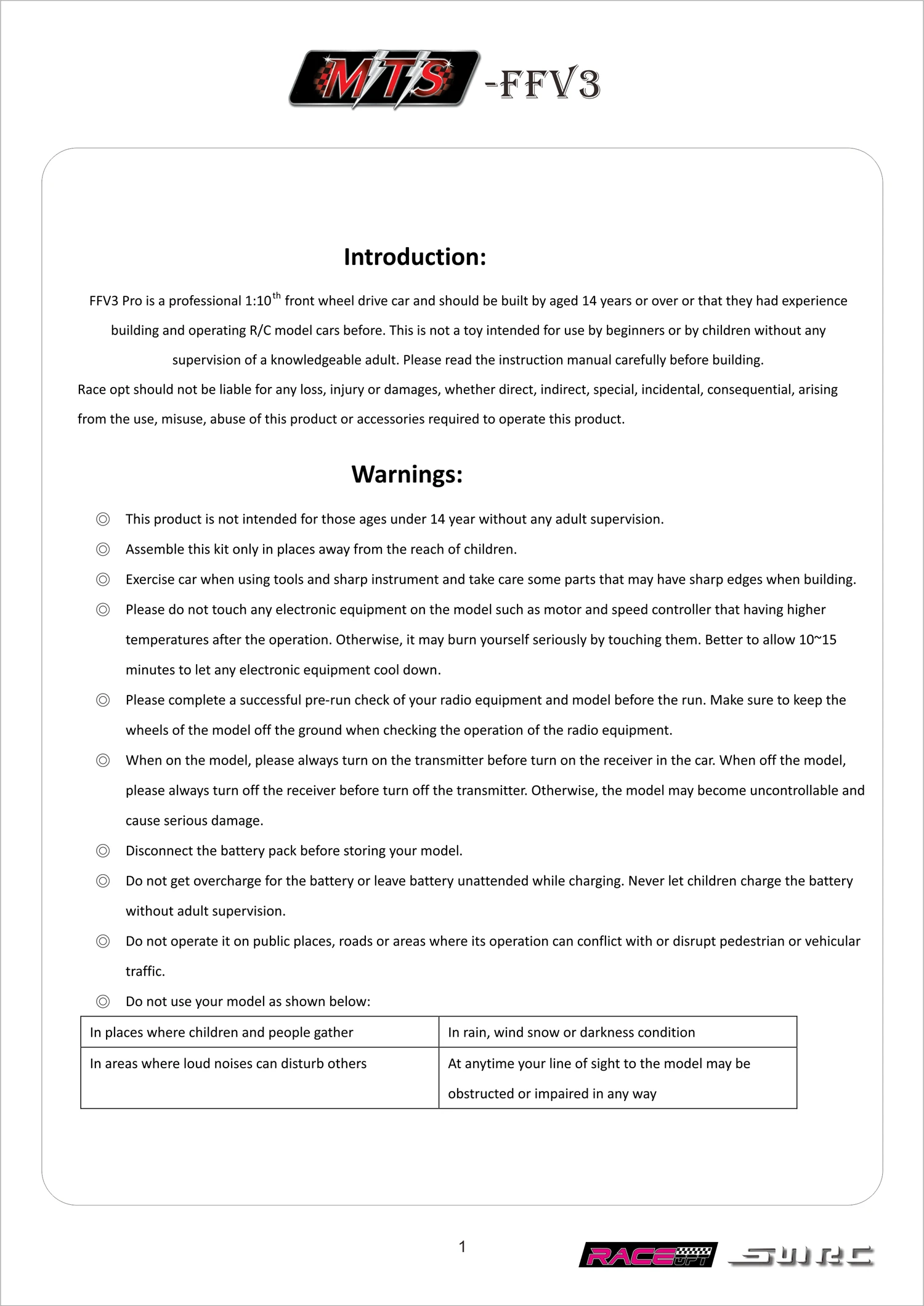 MTS -FFV3

Introduction:

FFV3 Pro is a professional 1:10$^{th}$ front wheel drive car and should be built by aged 14 years or over or that they had experience building and operating R/C model cars before. This is not a toy intended for use by beginners or by children without any supervision of a knowledgeable adult. Please read the instruction manual carefully before building.

Race opt should not be liable for any loss, injury or damages, whether direct, indirect, special, incidental, consequential, arising from the use, misuse, abuse of this product or accessories required to operate this product.

Warnings:

◎ This product is not intended for those ages under 14 year without any adult supervision.

◎ Assemble this kit only in places away from the reach of children.

◎ Exercise car when using tools and sharp instrument and take care some parts that may have sharp edges when building.

◎ Please do not touch any electronic equipment on the model such as motor and speed controller that having higher temperatures after the operation. Otherwise, it may burn yourself seriously by touching them. Better to allow 10~15 minutes to let any electronic equipment cool down.

◎ Please complete a successful pre-run check of your radio equipment and model before the run. Make sure to keep the wheels of the model off the ground when checking the operation of the radio equipment.

◎ When on the model, please always turn on the transmitter before turn on the receiver in the car. When off the model, please always turn off the receiver before turn off the transmitter. Otherwise, the model may become uncontrollable and cause serious damage.

◎ Disconnect the battery pack before storing your model.

◎ Do not get overcharge for the battery or leave battery unattended while charging. Never let children charge the battery without adult supervision.

◎ Do not operate it on public places, roads or areas where its operation can conflict with or disrupt pedestrian or vehicular traffic.

◎ Do not use your model as shown below:

| In places where children and people gather | In rain, wind snow or darkness condition |
|---|---|
| In areas where loud noises can disturb others | At anytime your line of sight to the model may be obstructed or impaired in any way |

1

RACE OPT SWRC